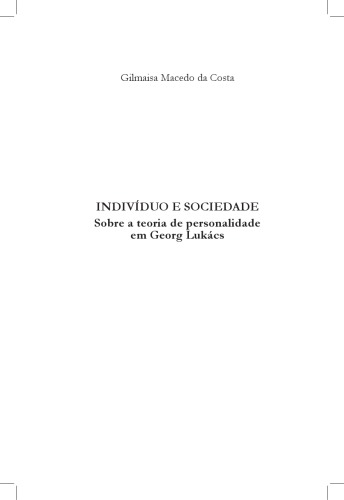 Gilmaisa Macedo da Costa

INDIVÍDUO E SOCIEDADE
Sobre a teoria de personalidade em Georg Lukács